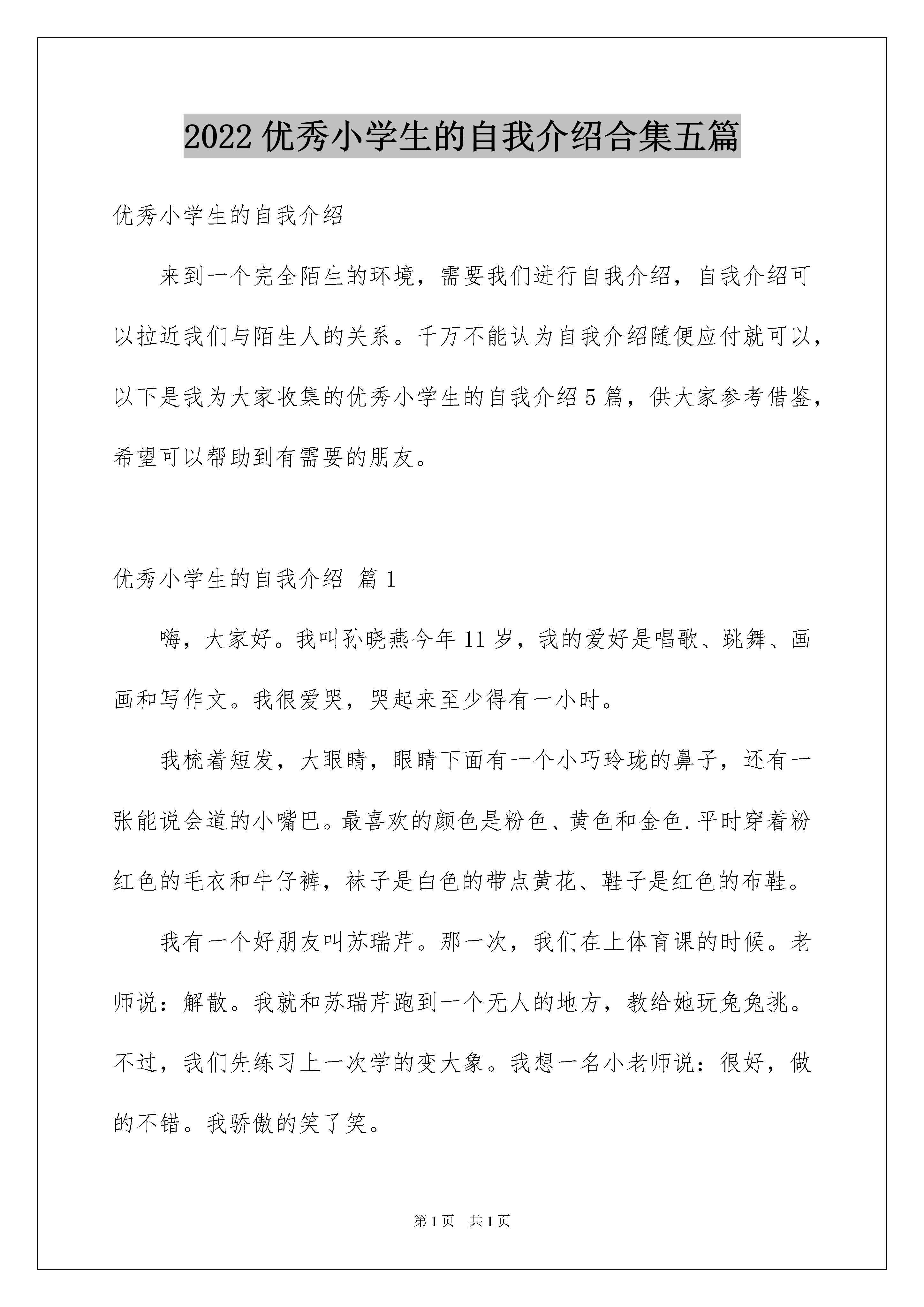 2022 优秀小学生的自我介绍合集五篇

优秀小学生的自我介绍

来到一个完全陌生的环境，需要我们进行自我介绍，自我介绍可以拉近我们与陌生人的关系。千万不能认为自我介绍随便应付就可以，以下是我为大家收集的优秀小学生的自我介绍 5 篇，供大家参考借鉴，希望可以帮助到有需要的朋友。

优秀小学生的自我介绍 篇 1

嗨，大家好。我叫孙晓燕今年 11 岁，我的爱好是唱歌、跳舞、画画和写作文。我很爱哭，哭起来至少得有一小时。

我梳着短发，大眼睛，眼睛下面有一个小巧玲珑的鼻子，还有一张能说会道的小嘴巴。最喜欢的颜色是粉色、黄色和金色.平时穿着粉红色的毛衣和牛仔裤，袜子是白色的带点黄花、鞋子是红色的布鞋。

我有一个好朋友叫苏瑞芹。那一次，我们在上体育课的时候。老师说：解散。我就和苏瑞芹跑到一个无人的地方，教给她玩兔兔挑。不过，我们先练习上一次学的变大象。我想一名小老师说：很好，做的不错。我骄傲的笑了笑。

第 1 页　共 1 页